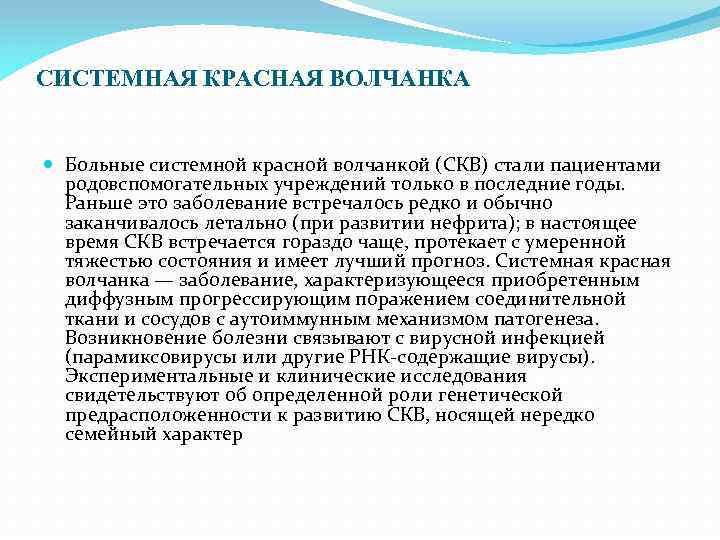 СИСТЕМНАЯ КРАСНАЯ ВОЛЧАНКА

Больные системной красной волчанкой (СКВ) стали пациентами родовспомогательных учреждений только в последние годы. Раньше это заболевание встречалось редко и обычно заканчивалось летально (при развитии нефрита); в настоящее время СКВ встречается гораздо чаще, протекает с умеренной тяжестью состояния и имеет лучший прогноз. Системная красная волчанка — заболевание, характеризующееся приобретенным диффузным прогрессирующим поражением соединительной ткани и сосудов с аутоиммунным механизмом патогенеза. Возникновение болезни связывают с вирусной инфекцией (парамиксовирусы или другие РНК-содержащие вирусы). Экспериментальные и клинические исследования свидетельствуют об определенной роли генетической предрасположенности к развитию СКВ, носящей нередко семейный характер